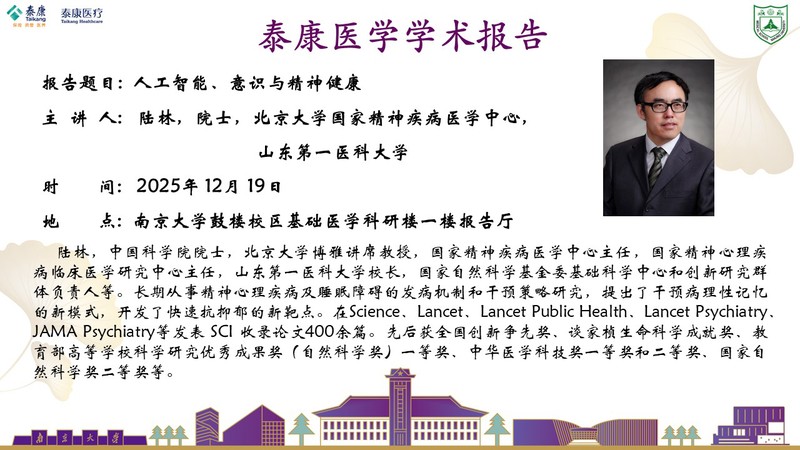 泰康 Taikang 泰康医疗 Taikang Healthcare

泰康医学学术报告

报告题目：人工智能、意识与精神健康

主 讲 人：陆林，院士，北京大学国家精神疾病医学中心，

山东第一医科大学

时 间：2025年12月19日

地 点：南京大学鼓楼校区基础医学科研楼一楼报告厅

陆林，中国科学院院士，北京大学博雅讲席教授，国家精神疾病医学中心主任，国家精神心理疾病临床医学研究中心主任，山东第一医科大学校长，国家自然科学基金委基础科学中心和创新研究群体负责人等。长期从事精神心理疾病及睡眠障碍的发病机制和干预策略研究，提出了干预病理性记忆的新模式，开发了快速抗抑郁的新靶点。在Science、Lancet、Lancet Public Health、Lancet Psychiatry、JAMA Psychiatry等发表SCI收录论文400余篇。先后获全国创新争先奖、谈家桢生命科学成就奖、教育部高等学校科学研究优秀成果奖（自然科学奖）一等奖、中华医学科技奖一等奖和二等奖、国家自然科学奖二等奖等。

南京大学